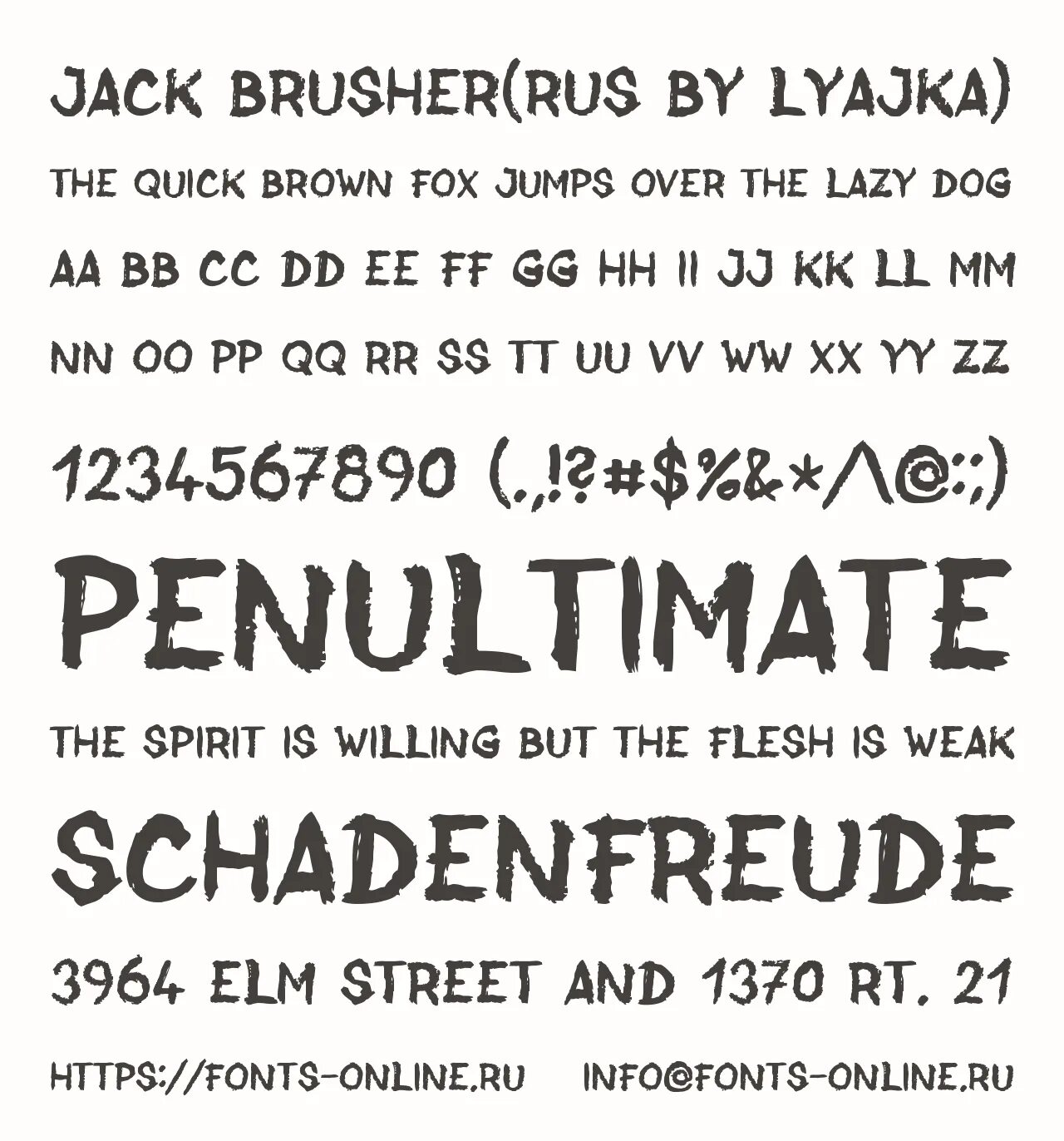 JACK BRUSHER(RUS BY LYAJKA)

THE QUICK BROWN FOX JUMPS OVER THE LAZY DOG

AA BB CC DD EE FF GG HH II JJ KK LL MM

NN OO PP QQ RR SS TT UU VV WW XX YY ZZ

1234567890 (.,!?#$%&*^@:;)

PENULTIMATE

THE SPIRIT IS WILLING BUT THE FLESH IS WEAK

SCHADENFREUDE

3964 ELM STREET AND 1370 RT. 21

HTTPS://FONTS-ONLINE.RU INFO@FONTS-ONLINE.RU